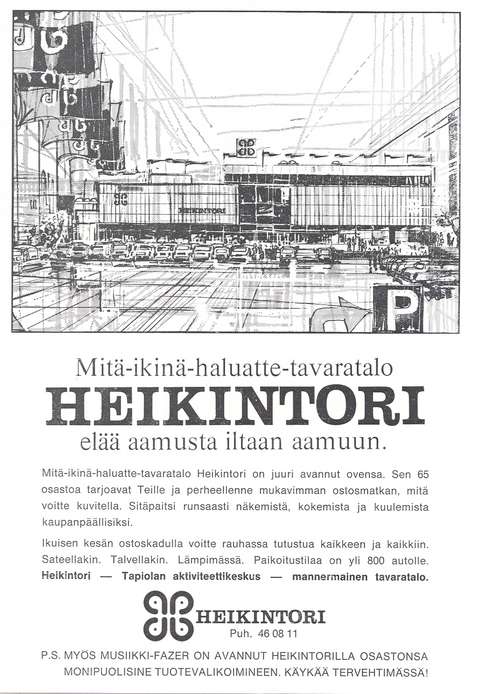 HEIKINTORI

P

Mitä-ikinä-haluatte-tavaratalo
HEIKINTORI
elää aamusta iltaan aamuun.

Mitä-ikinä-haluatte-tavaratalo Heikintori on juuri avannut ovensa. Sen 65 osastoa tarjoavat Teille ja perheellenne mukavimman ostosmatkan, mitä voitte kuvitella. Sitäpaitsi runsaasti näkemistä, kokemista ja kuulemista kaupanpäällisiksi.

Ikuisen kesän ostoskadulla voitte rauhassa tutustua kaikkeen ja kaikkiin. Sateellakin. Talvellakin. Lämpimässä. Paikoitustilaa on yli 800 autolle. Heikintori — Tapiolan aktiviteettikeskus — mannermainen tavaratalo.

HEIKINTORI
Puh. 46 08 11

P.S. MYÖS MUSIIKKI-FAZER ON AVANNUT HEIKINTORILLA OSASTONSA MONIPUOLISINE TUOTEVALIKOIMINEEN. KÄYKÄÄ TERVEHTIMÄSSÄ!